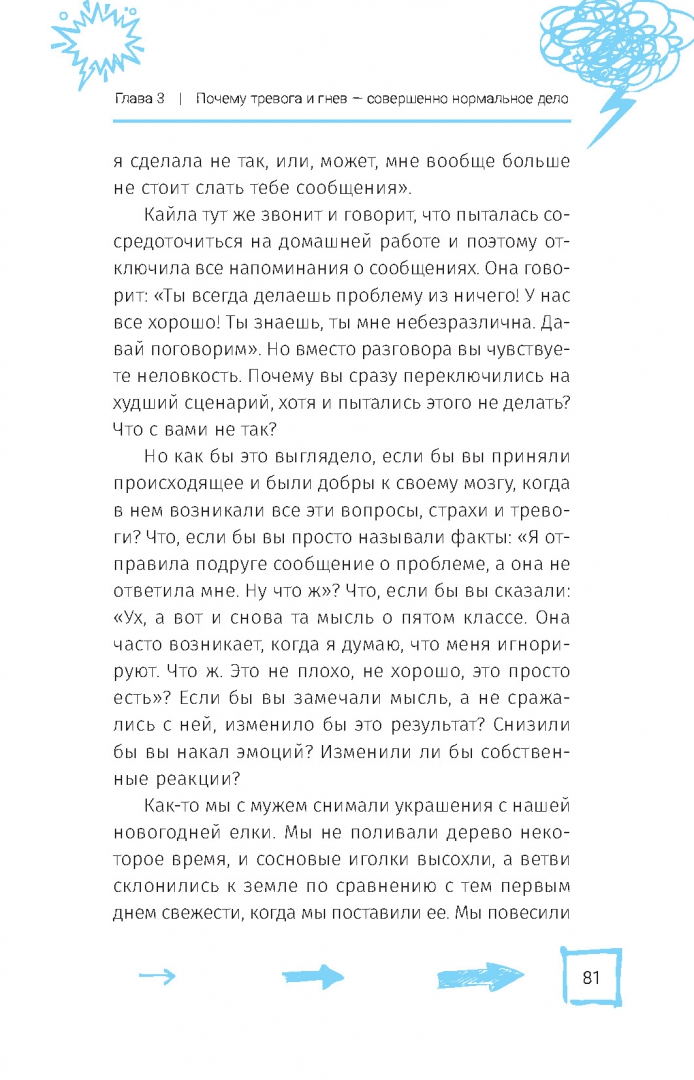 Глава 3 | Почему тревога и гнев — совершенно нормальное дело

я сделала не так, или, может, мне вообще больше не стоит слать тебе сообщения».

Кайла тут же звонит и говорит, что пыталась сосредоточиться на домашней работе и поэтому отключила все напоминания о сообщениях. Она говорит: «Ты всегда делаешь проблему из ничего! У нас все хорошо! Ты знаешь, ты мне небезразлична. Давай поговорим». Но вместо разговора вы чувствуете неловкость. Почему вы сразу переключились на худший сценарий, хотя и пытались этого не делать? Что с вами не так?

Но как бы это выглядело, если бы вы приняли происходящее и были добры к своему мозгу, когда в нем возникали все эти вопросы, страхи и тревоги? Что, если бы вы просто называли факты: «Я отправила подруге сообщение о проблеме, а она не ответила мне. Ну что ж»? Что, если бы вы сказали: «Ух, а вот и снова та мысль о пятом классе. Она часто возникает, когда я думаю, что меня игнорируют. Что ж. Это не плохо, не хорошо, это просто есть»? Если бы вы замечали мысль, а не сражались с ней, изменило бы это результат? Снизили бы вы накал эмоций? Изменили ли бы собственные реакции?

Как-то мы с мужем снимали украшения с нашей новогодней елки. Мы не поливали дерево некоторое время, и сосновые иголки высохли, а ветви склонились к земле по сравнению с тем первым днем свежести, когда мы поставили ее. Мы повесили

81